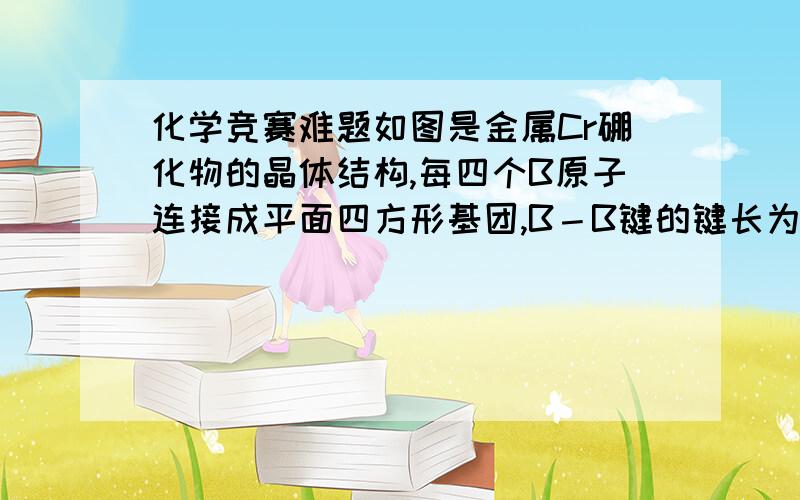 化学竞赛难题如图是金属Cr硼化物的晶体结构,每四个B原子连接成平面四方形基团,B－B键的键长为